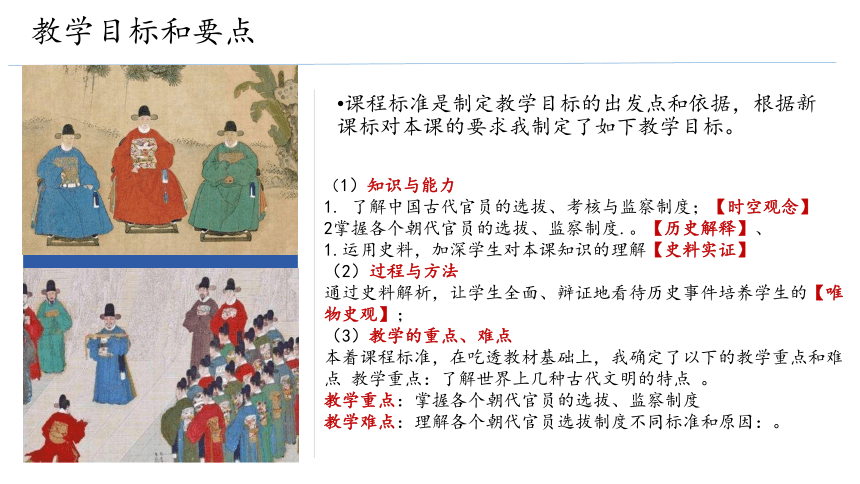 教学目标和要点

•课程标准是制定教学目标的出发点和依据，根据新课标对本课的要求我制定了如下教学目标。

（1）知识与能力
1. 了解中国古代官员的选拔、考核与监察制度；【时空观念】
2掌握各个朝代官员的选拔、监察制度.。【历史解释】、
1.运用史料，加深学生对本课知识的理解【史料实证】
（2）过程与方法
通过史料解析，让学生全面、辩证地看待历史事件培养学生的【唯物史观】；
（3）教学的重点、难点
本着课程标准，在吃透教材基础上，我确定了以下的教学重点和难点 教学重点：了解世界上几种古代文明的特点 。
教学重点：掌握各个朝代官员的选拔、监察制度
教学难点：理解各个朝代官员选拔制度不同标准和原因：。